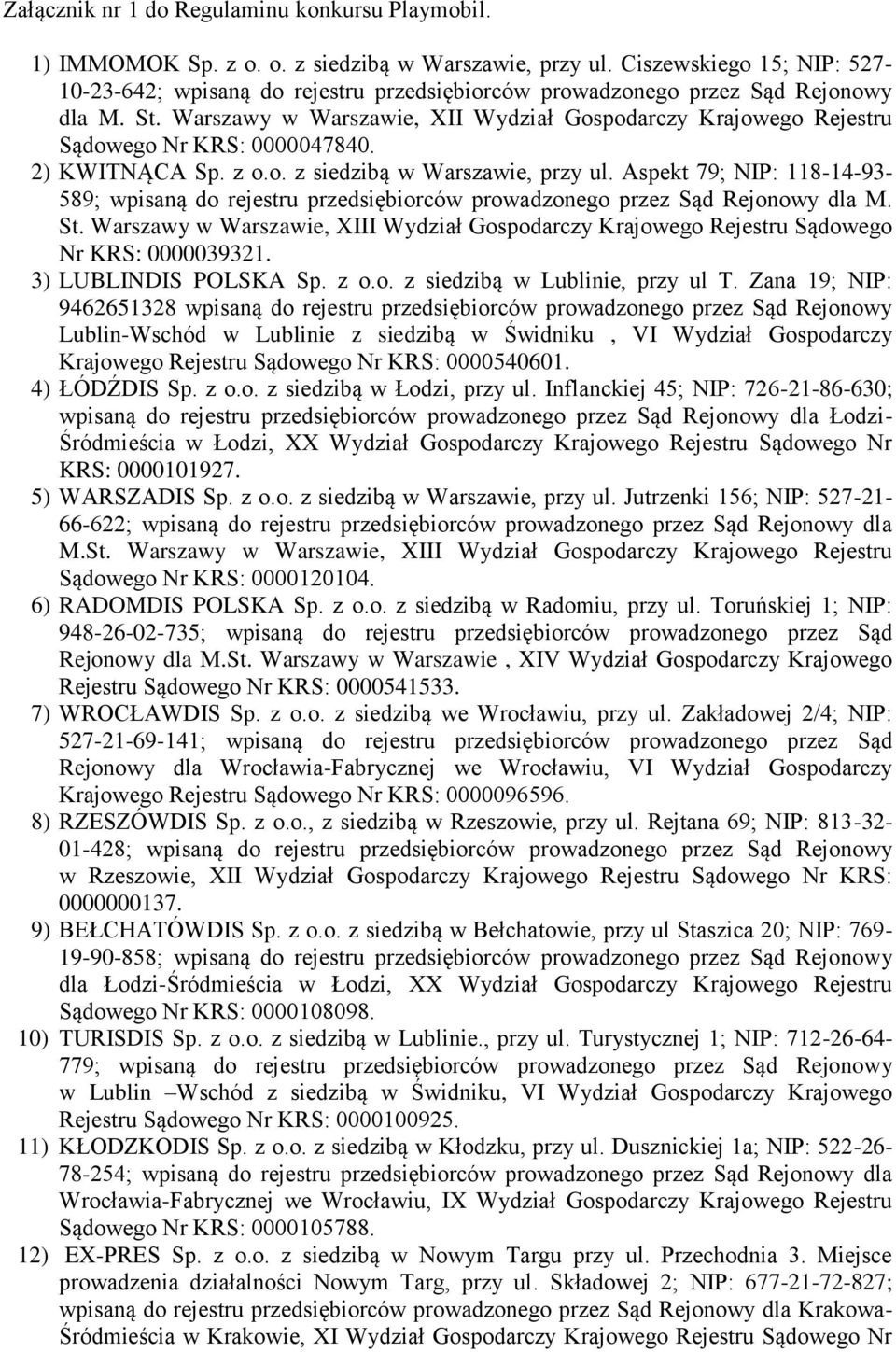 Załącznik nr 1 do Regulaminu konkursu Playmobil.

1) IMMOMOK Sp. z o. o. z siedzibą w Warszawie, przy ul. Ciszewskiego 15; NIP: 527-10-23-642; wpisaną do rejestru przedsiębiorców prowadzonego przez Sąd Rejonowy dla M. St. Warszawy w Warszawie, XII Wydział Gospodarczy Krajowego Rejestru Sądowego Nr KRS: 0000047840.
2) KWITNĄCA Sp. z o.o. z siedzibą w Warszawie, przy ul. Aspekt 79; NIP: 118-14-93-589; wpisaną do rejestru przedsiębiorców prowadzonego przez Sąd Rejonowy dla M. St. Warszawy w Warszawie, XIII Wydział Gospodarczy Krajowego Rejestru Sądowego Nr KRS: 0000039321.
3) LUBLINDIS POLSKA Sp. z o.o. z siedzibą w Lublinie, przy ul T. Zana 19; NIP: 9462651328 wpisaną do rejestru przedsiębiorców prowadzonego przez Sąd Rejonowy Lublin-Wschód w Lublinie z siedzibą w Świdniku , VI Wydział Gospodarczy Krajowego Rejestru Sądowego Nr KRS: 0000540601.
4) ŁÓDŹDIS Sp. z o.o. z siedzibą w Łodzi, przy ul. Inflanckiej 45; NIP: 726-21-86-630; wpisaną do rejestru przedsiębiorców prowadzonego przez Sąd Rejonowy dla Łodzi-Śródmieścia w Łodzi, XX Wydział Gospodarczy Krajowego Rejestru Sądowego Nr KRS: 0000101927.
5) WARSZADIS Sp. z o.o. z siedzibą w Warszawie, przy ul. Jutrzenki 156; NIP: 527-21-66-622; wpisaną do rejestru przedsiębiorców prowadzonego przez Sąd Rejonowy dla M.St. Warszawy w Warszawie, XIII Wydział Gospodarczy Krajowego Rejestru Sądowego Nr KRS: 0000120104.
6) RADOMDIS POLSKA Sp. z o.o. z siedzibą w Radomiu, przy ul. Toruńskiej 1; NIP: 948-26-02-735; wpisaną do rejestru przedsiębiorców prowadzonego przez Sąd Rejonowy dla M.St. Warszawy w Warszawie , XIV Wydział Gospodarczy Krajowego Rejestru Sądowego Nr KRS: 0000541533.
7) WROCŁAWDIS Sp. z o.o. z siedzibą we Wrocławiu, przy ul. Zakładowej 2/4; NIP: 527-21-69-141; wpisaną do rejestru przedsiębiorców prowadzonego przez Sąd Rejonowy dla Wrocławia-Fabrycznej we Wrocławiu, VI Wydział Gospodarczy Krajowego Rejestru Sądowego Nr KRS: 0000096596.
8) RZESZÓWDIS Sp. z o.o., z siedzibą w Rzeszowie, przy ul. Rejtana 69; NIP: 813-32-01-428; wpisaną do rejestru przedsiębiorców prowadzonego przez Sąd Rejonowy w Rzeszowie, XII Wydział Gospodarczy Krajowego Rejestru Sądowego Nr KRS: 0000000137.
9) BEŁCHATÓWDIS Sp. z o.o. z siedzibą w Bełchatowie, przy ul Staszica 20; NIP: 769-19-90-858; wpisaną do rejestru przedsiębiorców prowadzonego przez Sąd Rejonowy dla Łodzi-Śródmieścia w Łodzi, XX Wydział Gospodarczy Krajowego Rejestru Sądowego Nr KRS: 0000108098.
10) TURISDIS Sp. z o.o. z siedzibą w Lublinie., przy ul. Turystycznej 1; NIP: 712-26-64-779; wpisaną do rejestru przedsiębiorców prowadzonego przez Sąd Rejonowy w Lublin –Wschód z siedzibą w Świdniku, VI Wydział Gospodarczy Krajowego Rejestru Sądowego Nr KRS: 0000100925.
11) KŁODZKODIS Sp. z o.o. z siedzibą w Kłodzku, przy ul. Dusznickiej 1a; NIP: 522-26-78-254; wpisaną do rejestru przedsiębiorców prowadzonego przez Sąd Rejonowy dla Wrocławia-Fabrycznej we Wrocławiu, IX Wydział Gospodarczy Krajowego Rejestru Sądowego Nr KRS: 0000105788.
12) EX-PRES Sp. z o.o. z siedzibą w Nowym Targu przy ul. Przechodnia 3. Miejsce prowadzenia działalności Nowym Targ, przy ul. Składowej 2; NIP: 677-21-72-827; wpisaną do rejestru przedsiębiorców prowadzonego przez Sąd Rejonowy dla Krakowa-Śródmieścia w Krakowie, XI Wydział Gospodarczy Krajowego Rejestru Sądowego Nr